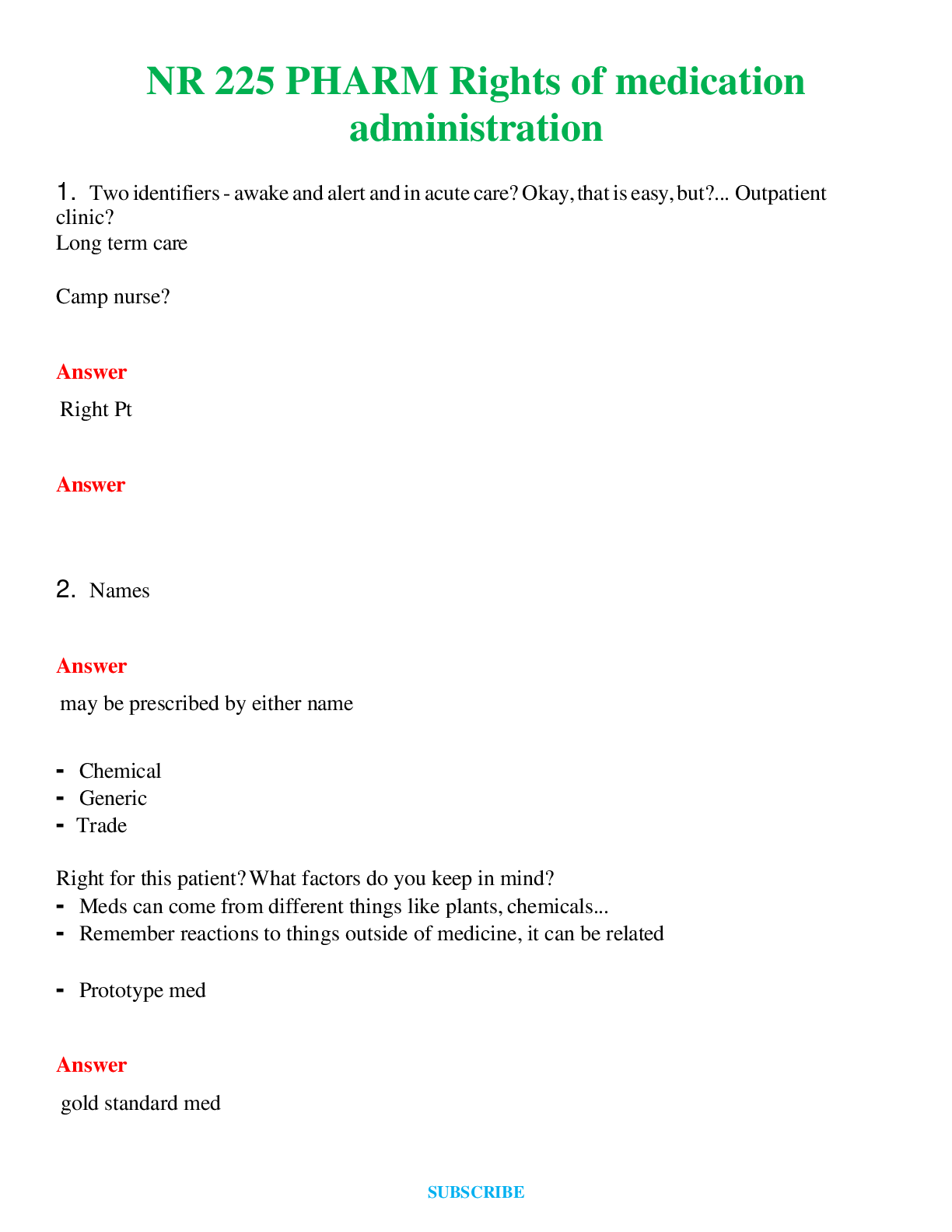 NR 225 PHARM Rights of medication administration

1. Two identifiers - awake and alert and in acute care? Okay, that is easy, but?... Outpatient clinic?
Long term care

Camp nurse?

Answer

Right Pt

Answer

2. Names

Answer

may be prescribed by either name

- Chemical
- Generic
- Trade

Right for this patient? What factors do you keep in mind?
- Meds can come from different things like plants, chemicals...
- Remember reactions to things outside of medicine, it can be related

- Prototype med

Answer

gold standard med

SUBSCRIBE